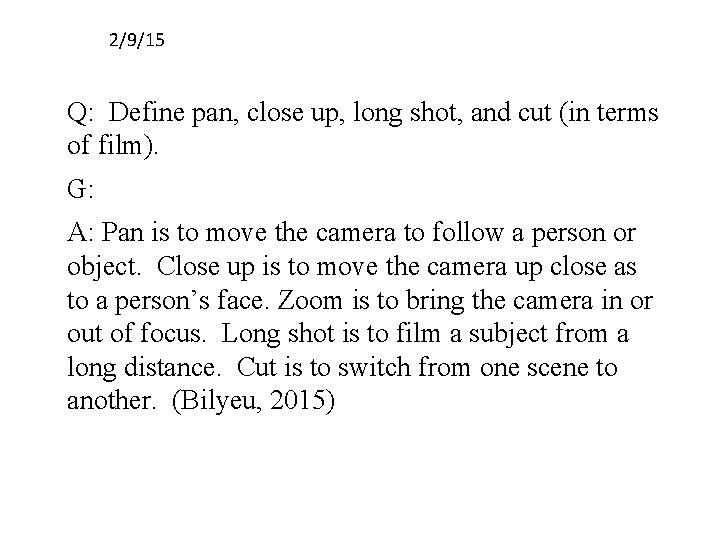 2/9/15

Q: Define pan, close up, long shot, and cut (in terms of film).

G:

A: Pan is to move the camera to follow a person or object. Close up is to move the camera up close as to a person's face. Zoom is to bring the camera in or out of focus. Long shot is to film a subject from a long distance. Cut is to switch from one scene to another. (Bilyeu, 2015)